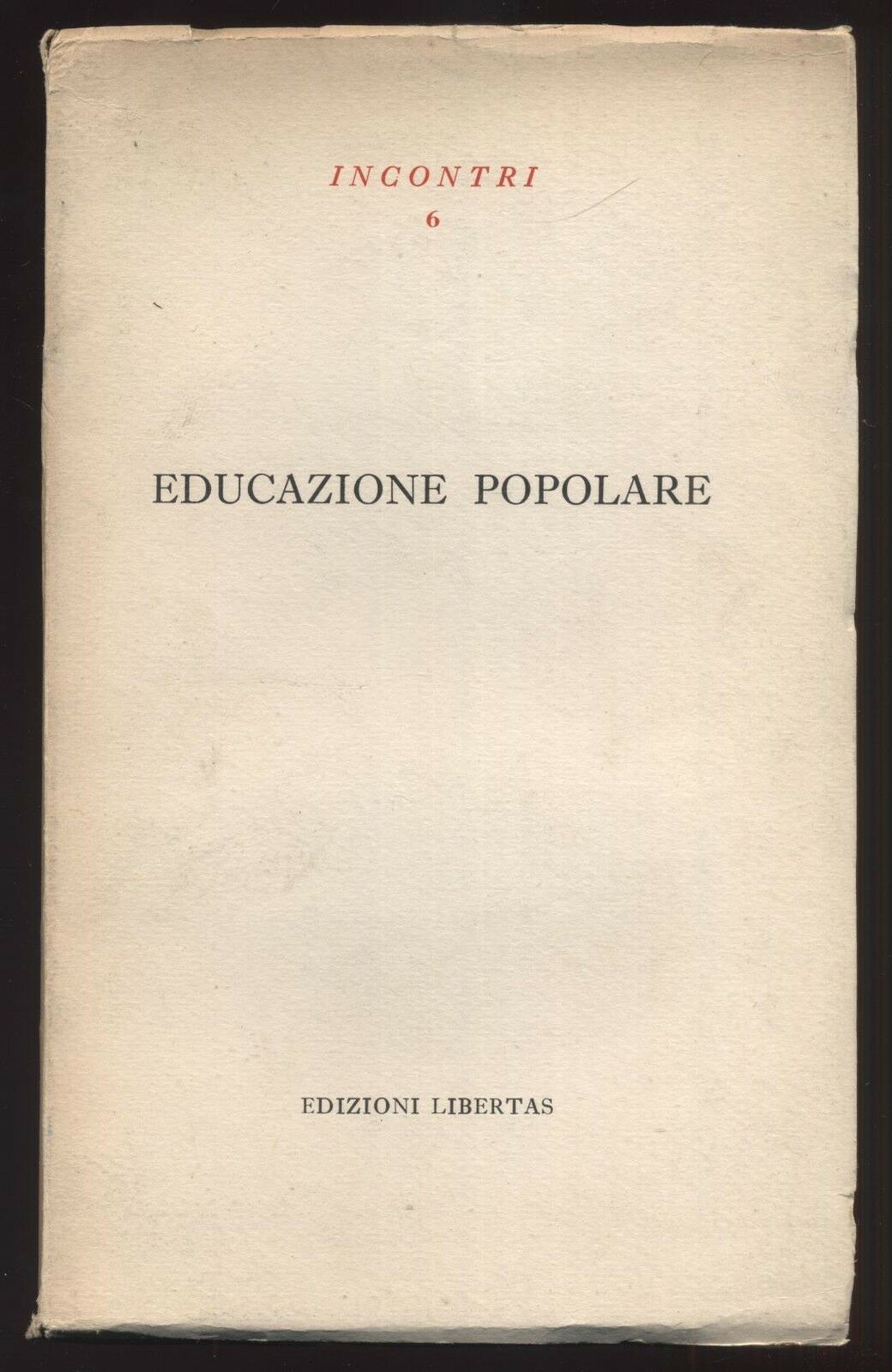 INCONTRI
6

EDUCAZIONE POPOLARE

EDIZIONI LIBERTAS